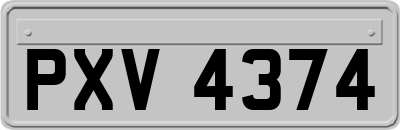 PXV 4374